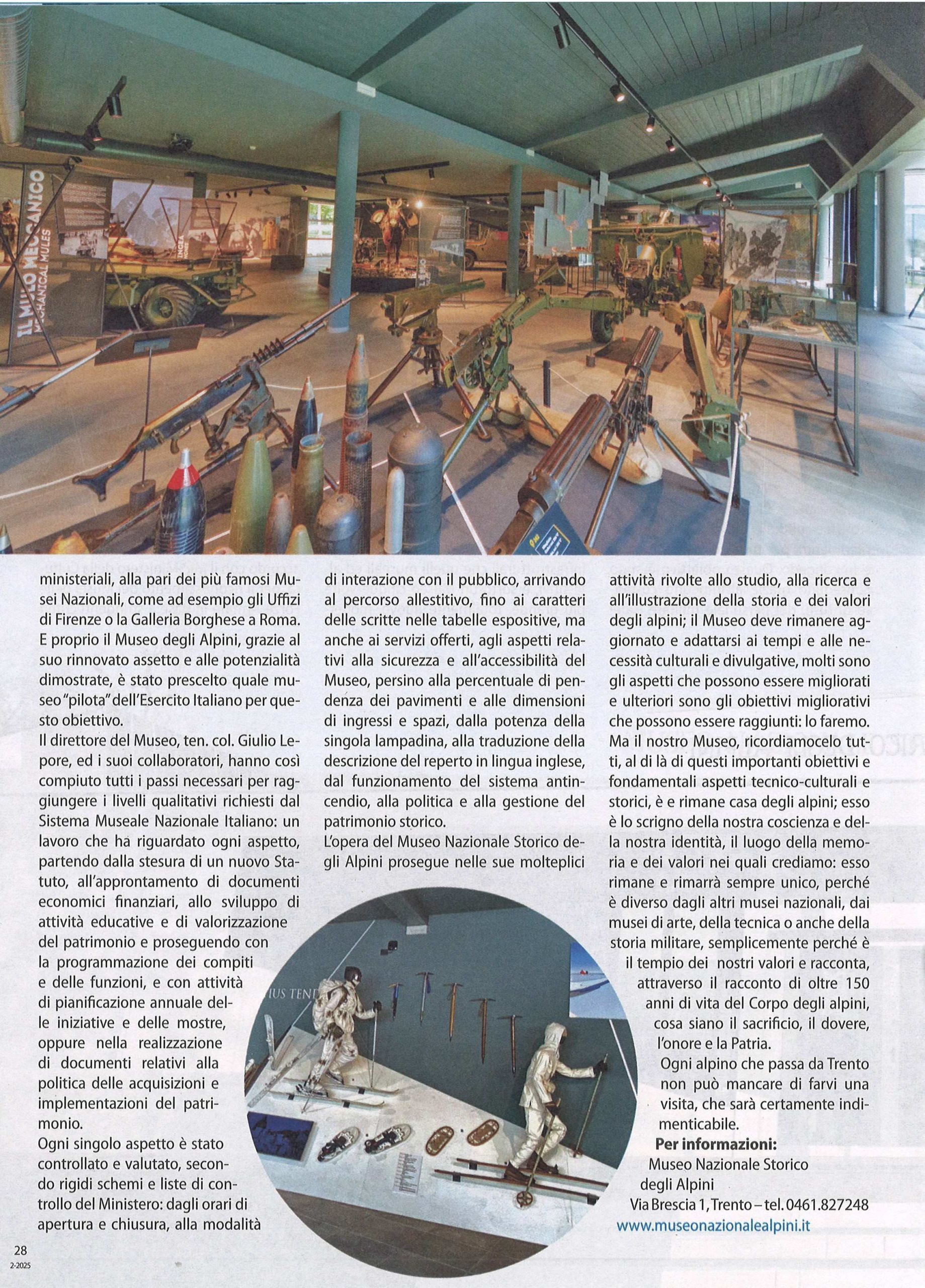 IL MULO MECCANICO
MECHANICAL MULES

ministeriali, alla pari dei più famosi Musei Nazionali, come ad esempio gli Uffizi di Firenze o la Galleria Borghese a Roma. E proprio il Museo degli Alpini, grazie al suo rinnovato assetto e alle potenzialità dimostrate, è stato prescelto quale museo "pilota" dell'Esercito Italiano per questo obiettivo.
Il direttore del Museo, ten. col. Giulio Lepore, ed i suoi collaboratori, hanno così compiuto tutti i passi necessari per raggiungere i livelli qualitativi richiesti dal Sistema Museale Nazionale Italiano: un lavoro che ha riguardato ogni aspetto, partendo dalla stesura di un nuovo Statuto, all'approntamento di documenti economici finanziari, allo sviluppo di attività educative e di valorizzazione del patrimonio e proseguendo con la programmazione dei compiti e delle funzioni, e con attività di pianificazione annuale delle iniziative e delle mostre, oppure nella realizzazione di documenti relativi alla politica delle acquisizioni e implementazioni del patrimonio.
Ogni singolo aspetto è stato controllato e valutato, secondo rigidi schemi e liste di controllo del Ministero: dagli orari di apertura e chiusura, alla modalità

di interazione con il pubblico, arrivando al percorso allestitivo, fino ai caratteri delle scritte nelle tabelle espositive, ma anche ai servizi offerti, agli aspetti relativi alla sicurezza e all'accessibilità del Museo, persino alla percentuale di pendenza dei pavimenti e alle dimensioni di ingressi e spazi, dalla potenza della singola lampadina, alla traduzione della descrizione del reperto in lingua inglese, dal funzionamento del sistema antincendio, alla politica e alla gestione del patrimonio storico.
L'opera del Museo Nazionale Storico degli Alpini prosegue nelle sue molteplici

attività rivolte allo studio, alla ricerca e all'illustrazione della storia e dei valori degli alpini; il Museo deve rimanere aggiornato e adattarsi ai tempi e alle necessità culturali e divulgative, molti sono gli aspetti che possono essere migliorati e ulteriori sono gli obiettivi migliorativi che possono essere raggiunti: lo faremo. Ma il nostro Museo, ricordiamocelo tutti, al di là di questi importanti obiettivi e fondamentali aspetti tecnico-culturali e storici, è e rimane casa degli alpini; esso è lo scrigno della nostra coscienza e della nostra identità, il luogo della memoria e dei valori nei quali crediamo: esso rimane e rimarrà sempre unico, perché è diverso dagli altri musei nazionali, dai musei di arte, della tecnica o anche della storia militare, semplicemente perché è il tempio dei nostri valori e racconta, attraverso il racconto di oltre 150 anni di vita del Corpo degli alpini, cosa siano il sacrificio, il dovere, l'onore e la Patria.
Ogni alpino che passa da Trento non può mancare di farvi una visita, che sarà certamente indimenticabile.

Per informazioni:
Museo Nazionale Storico
degli Alpini
Via Brescia 1, Trento – tel. 0461.827248
www.museonazionalealpini.it

28
2-2025